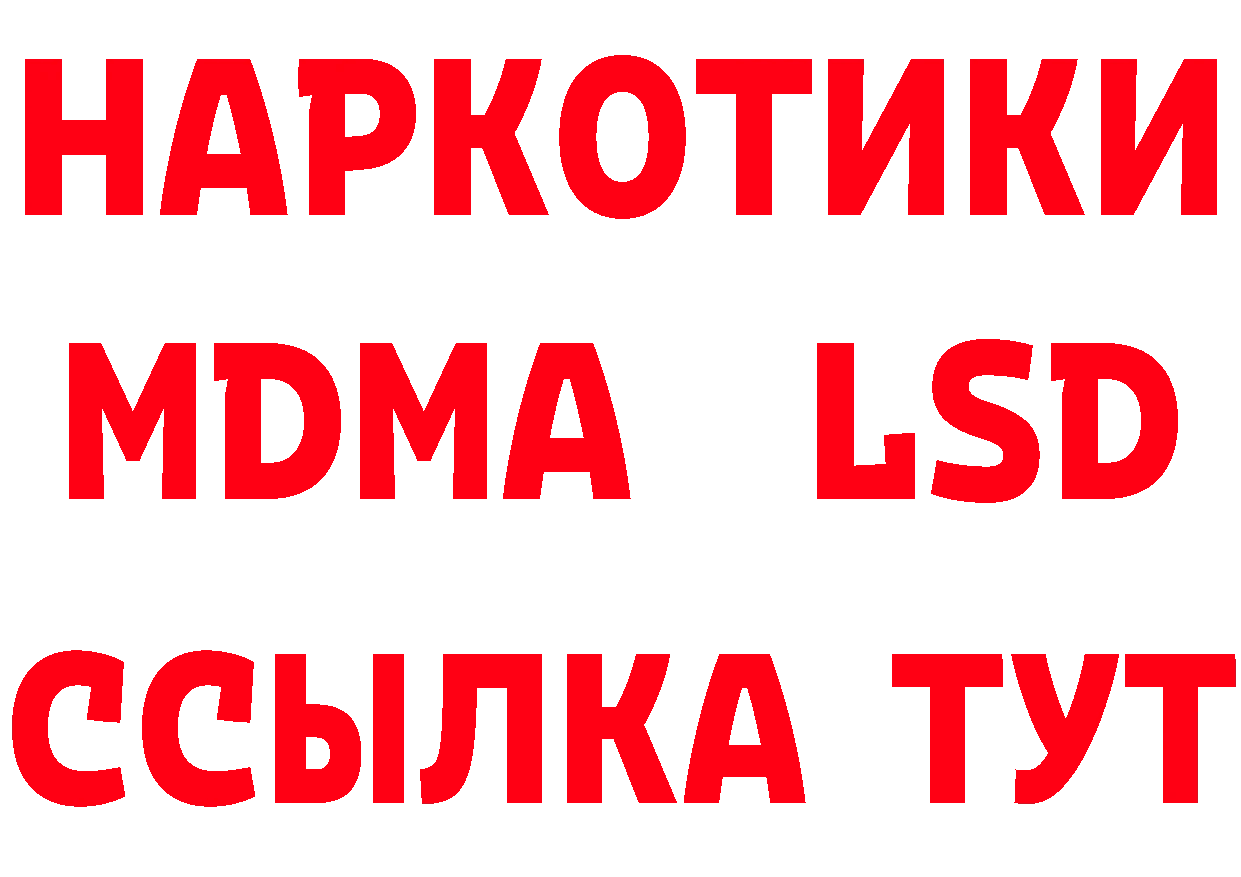 НАРКОТИКИ
MDMA LSD
ССЫЛКА ТУТ